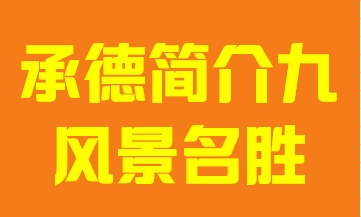 承德简介九
风景名胜